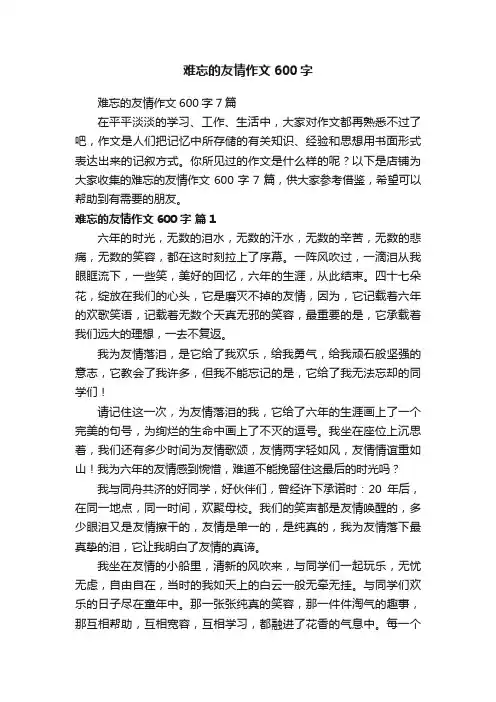 难忘的友情作文 600 字

难忘的友情作文 600 字 7 篇

在平平淡淡的学习、工作、生活中，大家对作文都再熟悉不过了吧，作文是人们把记忆中所存储的有关知识、经验和思想用书面形式表达出来的记叙方式。你所见过的作文是什么样的呢？以下是店铺为大家收集的难忘的友情作文 600 字 7 篇，供大家参考借鉴，希望可以帮助到有需要的朋友。

难忘的友情作文 600 字 篇 1

六年的时光，无数的泪水，无数的汗水，无数的辛苦，无数的悲痛，无数的笑容，都在这时刻拉上了序幕。一阵风吹过，一滴泪从我眼眶流下，一些笑，美好的回忆，六年的生涯，从此结束。四十七朵花，绽放在我们的心头，它是磨灭不掉的友情，因为，它记载着六年的欢歌笑语，记载着无数个天真无邪的笑容，最重要的是，它承载着我们远大的理想，一去不复返。

我为友情落泪，是它给了我欢乐，给我勇气，给我顽石般坚强的意志，它教会了我许多，但我不能忘记的是，它给了我无法忘却的同学们！

请记住这一次，为友情落泪的我，它给了六年的生涯画上了一个完美的句号，为绚烂的生命中画上了不灭的逗号。我坐在座位上沉思着，我们还有多少时间为友情歌颂，友情两字轻如风，友情情谊重如山！我为六年的友情感到惋惜，难道不能挽留住这最后的时光吗？

我与同舟共济的好同学，好伙伴们，曾经许下承诺时：20 年后，在同一地点，同一时间，欢聚母校。我们的笑声都是友情唤醒的，多少眼泪又是友情擦干的，友情是单一的，是纯真的，我为友情落下最真挚的泪，它让我明白了友情的真谛。

我坐在友情的小船里，清新的风吹来，与同学们一起玩乐，无忧无虑，自由自在，当时的我如天上的白云一般无牵无挂。与同学们欢乐的日子尽在童年中。那一张张纯真的笑容，那一件件淘气的趣事，那互相帮助，互相宽容，互相学习，都融进了花香的气息中。每一个